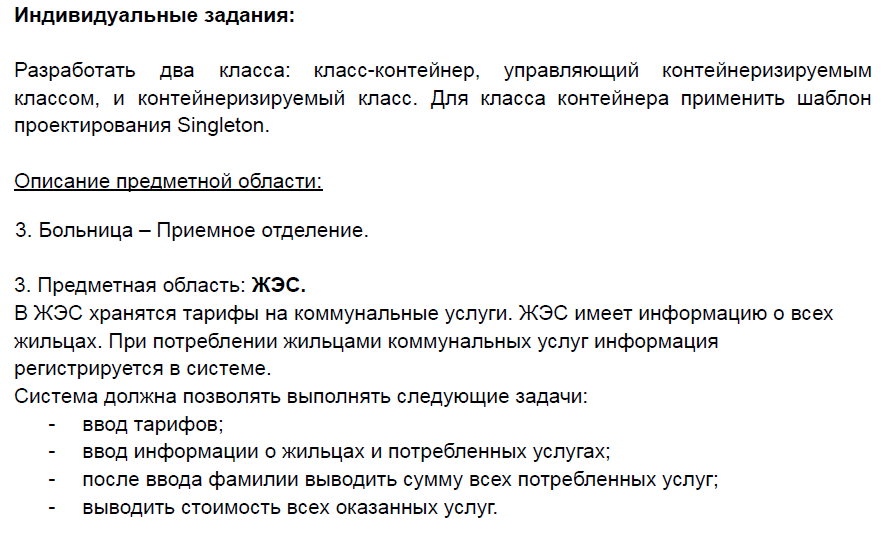 Индивидуальные задания:

Разработать два класса: класс-контейнер, управляющий контейнеризируемым классом, и контейнеризируемый класс. Для класса контейнера применить шаблон проектирования Singleton.

Описание предметной области:

3. Больница – Приемное отделение.

3. Предметная область: ЖЭС.
В ЖЭС хранятся тарифы на коммунальные услуги. ЖЭС имеет информацию о всех жильцах. При потреблении жильцами коммунальных услуг информация регистрируется в системе.
Система должна позволять выполнять следующие задачи:
- ввод тарифов;
- ввод информации о жильцах и потребленных услугах;
- после ввода фамилии выводить сумму всех потребленных услуг;
- выводить стоимость всех оказанных услуг.